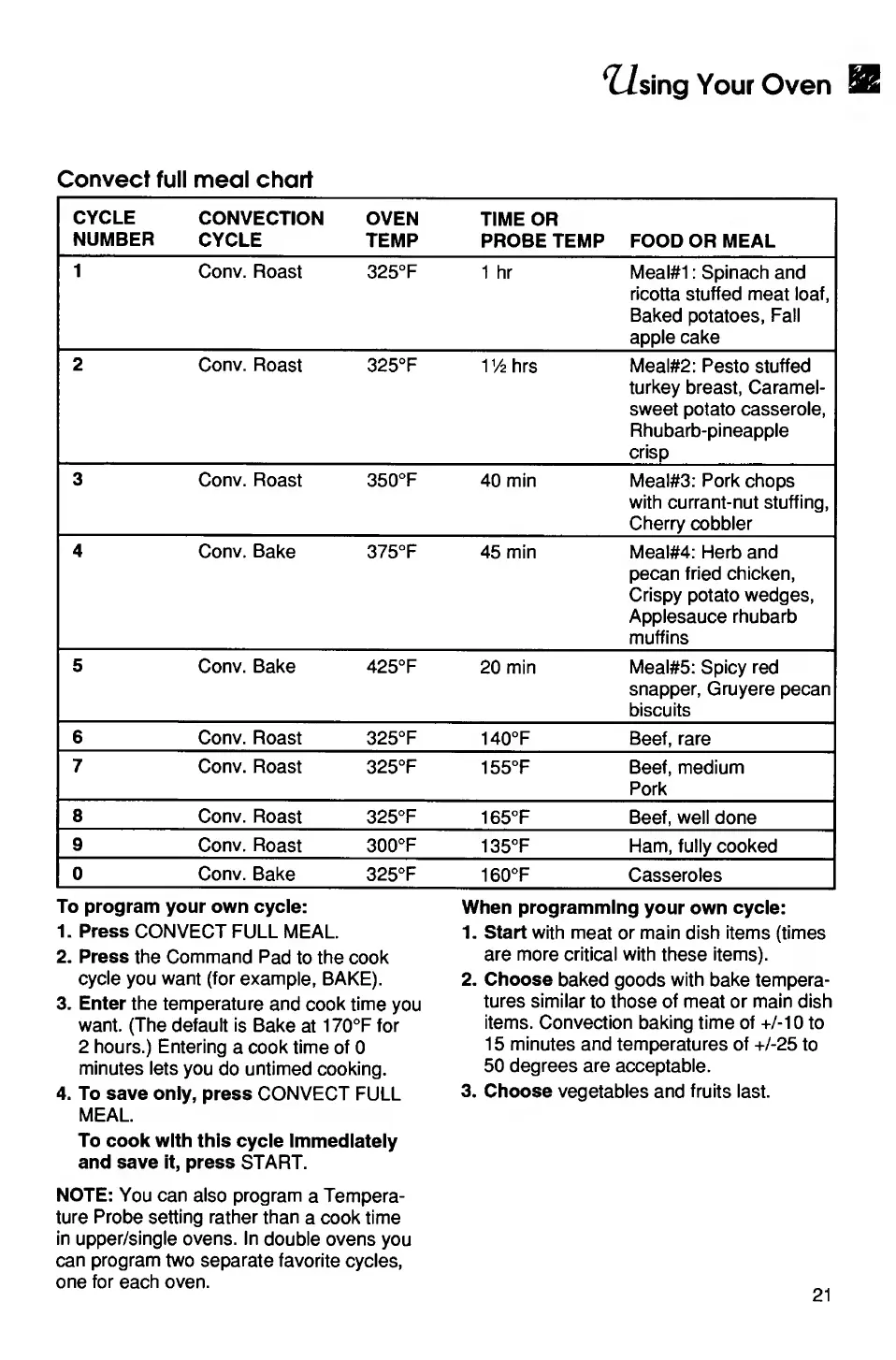 Using Your Oven

Convect full meal chart

| CYCLE NUMBER | CONVECTION CYCLE | OVEN TEMP | TIME OR PROBE TEMP | FOOD OR MEAL |
|---|---|---|---|---|
| 1 | Conv. Roast | 325°F | 1 hr | Meal#1: Spinach and ricotta stuffed meat loaf, Baked potatoes, Fall apple cake |
| 2 | Conv. Roast | 325°F | 1½ hrs | Meal#2: Pesto stuffed turkey breast, Caramel-sweet potato casserole, Rhubarb-pineapple crisp |
| 3 | Conv. Roast | 350°F | 40 min | Meal#3: Pork chops with currant-nut stuffing, Cherry cobbler |
| 4 | Conv. Bake | 375°F | 45 min | Meal#4: Herb and pecan fried chicken, Crispy potato wedges, Applesauce rhubarb muffins |
| 5 | Conv. Bake | 425°F | 20 min | Meal#5: Spicy red snapper, Gruyere pecan biscuits |
| 6 | Conv. Roast | 325°F | 140°F | Beef, rare |
| 7 | Conv. Roast | 325°F | 155°F | Beef, medium Pork |
| 8 | Conv. Roast | 325°F | 165°F | Beef, well done |
| 9 | Conv. Roast | 300°F | 135°F | Ham, fully cooked |
| 0 | Conv. Bake | 325°F | 160°F | Casseroles |

To program your own cycle:
1. Press CONVECT FULL MEAL.
2. Press the Command Pad to the cook cycle you want (for example, BAKE).
3. Enter the temperature and cook time you want. (The default is Bake at 170°F for 2 hours.) Entering a cook time of 0 minutes lets you do untimed cooking.
4. To save only, press CONVECT FULL MEAL.
To cook with this cycle immediately and save it, press START.

NOTE: You can also program a Temperature Probe setting rather than a cook time in upper/single ovens. In double ovens you can program two separate favorite cycles, one for each oven.

When programming your own cycle:
1. Start with meat or main dish items (times are more critical with these items).
2. Choose baked goods with bake temperatures similar to those of meat or main dish items. Convection baking time of +/-10 to 15 minutes and temperatures of +/-25 to 50 degrees are acceptable.
3. Choose vegetables and fruits last.

21